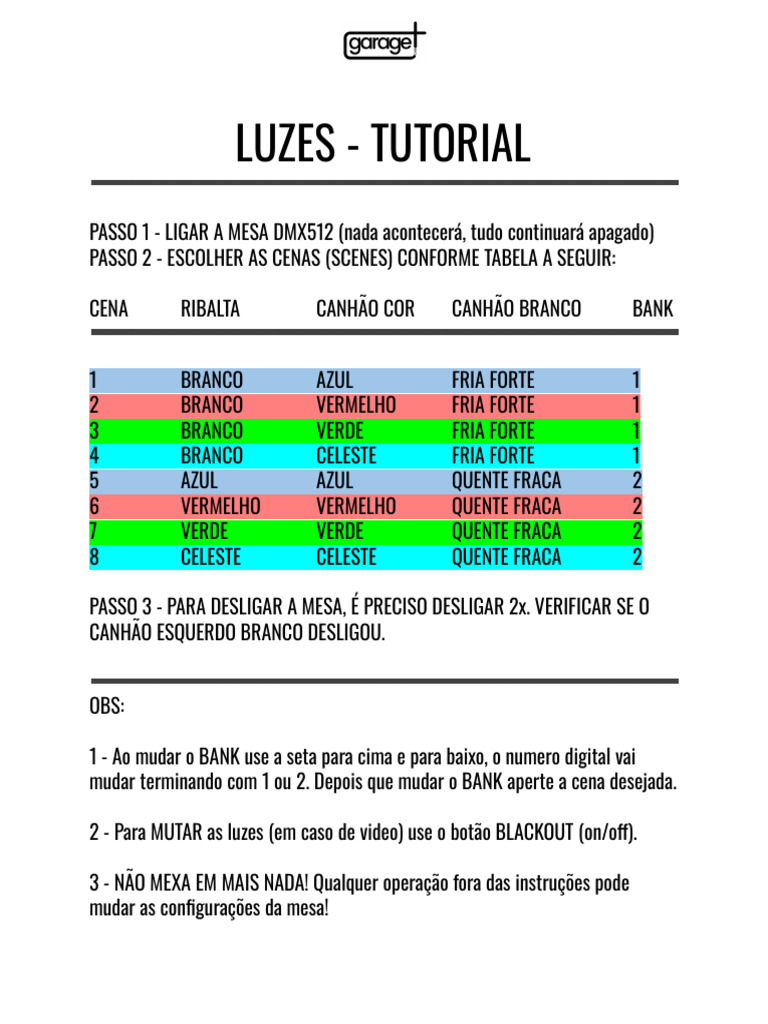 garage+

LUZES - TUTORIAL

PASSO 1 - LIGAR A MESA DMX512 (nada acontecerá, tudo continuará apagado)
PASSO 2 - ESCOLHER AS CENAS (SCENES) CONFORME TABELA A SEGUIR:

| CENA | RIBALTA | CANHÃO COR | CANHÃO BRANCO | BANK |
|---|---|---|---|---|
| 1 | BRANCO | AZUL | FRIA FORTE | 1 |
| 2 | BRANCO | VERMELHO | FRIA FORTE | 1 |
| 3 | BRANCO | VERDE | FRIA FORTE | 1 |
| 4 | BRANCO | CELESTE | FRIA FORTE | 1 |
| 5 | AZUL | AZUL | QUENTE FRACA | 2 |
| 6 | VERMELHO | VERMELHO | QUENTE FRACA | 2 |
| 7 | VERDE | VERDE | QUENTE FRACA | 2 |
| 8 | CELESTE | CELESTE | QUENTE FRACA | 2 |

PASSO 3 - PARA DESLIGAR A MESA, É PRECISO DESLIGAR 2x. VERIFICAR SE O CANHÃO ESQUERDO BRANCO DESLIGOU.

OBS:

1 - Ao mudar o BANK use a seta para cima e para baixo, o numero digital vai mudar terminando com 1 ou 2. Depois que mudar o BANK aperte a cena desejada.

2 - Para MUTAR as luzes (em caso de video) use o botão BLACKOUT (on/off).

3 - NÃO MEXA EM MAIS NADA! Qualquer operação fora das instruções pode mudar as configurações da mesa!